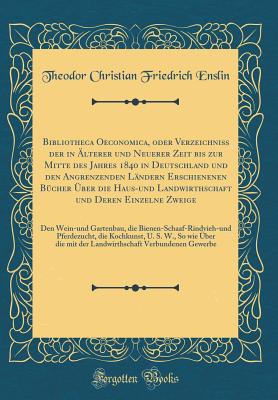 Theodor Christian Friedrich Enslin

Bibliotheca Oeconomica, oder Verzeichniss der in Älterer und Neuerer Zeit bis zur Mitte des Jahres 1840 in Deutschland und den Angrenzenden Ländern Erschienenen Bücher Über die Haus-und Landwirthschaft und Deren Einzelne Zweige

Den Wein-und Gartenbau, die Bienen-Schaaf-Rindvieh-und Pferdezucht, die Kochkunst, U. S. W., So wie Über die mit der Landwirthschaft Verbundenen Gewerbe

Forgotten Books